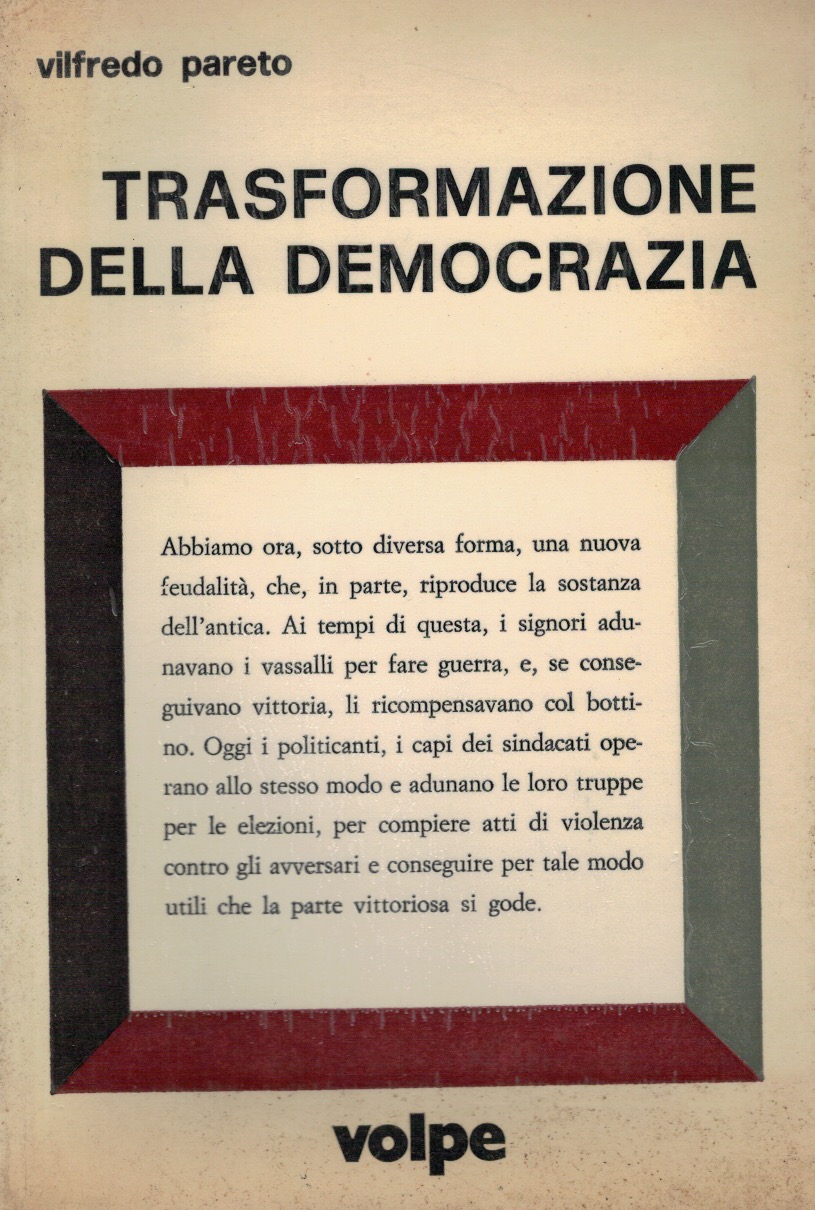 vilfredo pareto

TRASFORMAZIONE DELLA DEMOCRAZIA

Abbiamo ora, sotto diversa forma, una nuova feudalità, che, in parte, riproduce la sostanza dell'antica. Ai tempi di questa, i signori adunavano i vassalli per fare guerra, e, se conseguivano vittoria, li ricompensavano col bottino. Oggi i politicanti, i capi dei sindacati operano allo stesso modo e adunano le loro truppe per le elezioni, per compiere atti di violenza contro gli avversari e conseguire per tale modo utili che la parte vittoriosa si gode.

volpe